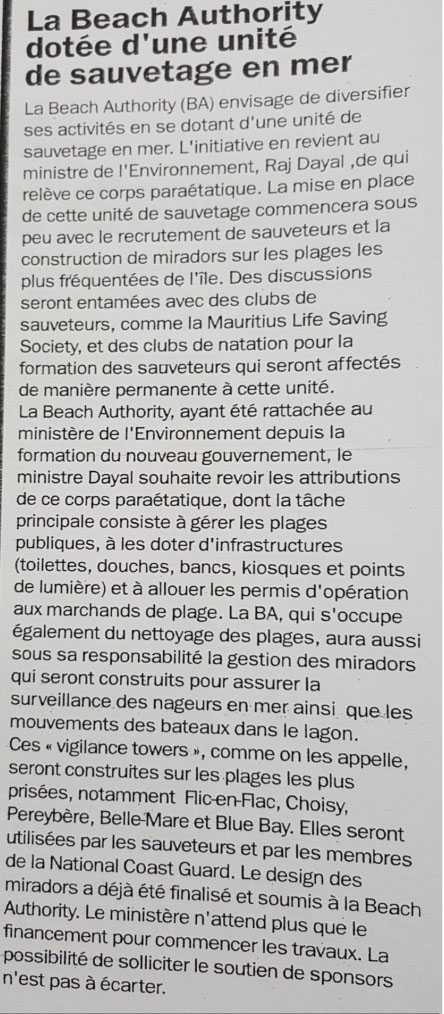 La Beach Authority dotée d'une unité de sauvetage en mer

La Beach Authority (BA) envisage de diversifier ses activités en se dotant d'une unité de sauvetage en mer. L'initiative en revient au ministre de l'Environnement, Raj Dayal ,de qui relève ce corps paraétatique. La mise en place de cette unité de sauvetage commencera sous peu avec le recrutement de sauveteurs et la construction de miradors sur les plages les plus fréquentées de l'île. Des discussions seront entamées avec des clubs de sauveteurs, comme la Mauritius Life Saving Society, et des clubs de natation pour la formation des sauveteurs qui seront affectés de manière permanente à cette unité.
La Beach Authority, ayant été rattachée au ministère de l'Environnement depuis la formation du nouveau gouvernement, le ministre Dayal souhaite revoir les attributions de ce corps paraétatique, dont la tâche principale consiste à gérer les plages publiques, à les doter d'infrastructures (toilettes, douches, bancs, kiosques et points de lumière) et à allouer les permis d'opération aux marchands de plage. La BA, qui s'occupe également du nettoyage des plages, aura aussi sous sa responsabilité la gestion des miradors qui seront construits pour assurer la surveillance des nageurs en mer ainsi que les mouvements des bateaux dans le lagon.
Ces « vigilance towers », comme on les appelle, seront construites sur les plages les plus prisées, notamment Flic-en-Flac, Choisy, Pereybère, Belle-Mare et Blue Bay. Elles seront utilisées par les sauveteurs et par les membres de la National Coast Guard. Le design des miradors a déjà été finalisé et soumis à la Beach Authority. Le ministère n'attend plus que le financement pour commencer les travaux. La possibilité de solliciter le soutien de sponsors n'est pas à écarter.